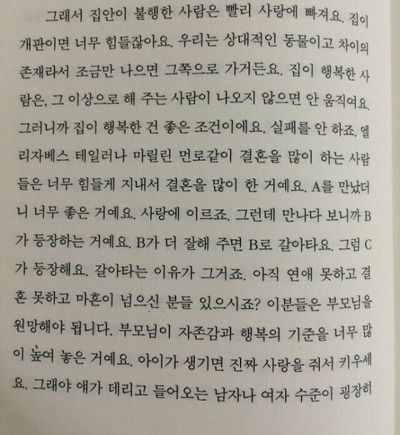 그래서 집안이 불행한 사람은 빨리 사랑에 빠져요. 집이 개판이면 너무 힘들잖아요. 우리는 상대적인 동물이고 차이의 존재라서 조금만 나으면 그쪽으로 가거든요. 집이 행복한 사람은, 그 이상으로 해 주는 사람이 나오지 않으면 안 움직여요. 그러니까 집이 행복한 건 좋은 조건이에요. 실패를 안 하죠. 엘리자베스 테일러나 마릴린 먼로같이 결혼을 많이 하는 사람들은 너무 힘들게 지내서 결혼을 많이 한 거예요. A를 만났더니 너무 좋은 거예요. 사랑에 이르죠. 그런데 만나다 보니까 B가 등장하는 거예요. B가 더 잘해 주면 B로 갈아타요. 그럼 C가 등장해요. 갈아타는 이유가 그거죠. 아직 연애 못하고 결혼 못하고 마흔이 넘으신 분들 있으시죠? 이분들은 부모님을 원망해야 됩니다. 부모님이 자존감과 행복의 기준을 너무 많이 높여 놓은 거예요. 아이가 생기면 진짜 사랑을 줘서 키우세요. 그래야 애가 데리고 들어오는 남자나 여자 수준이 굉장히